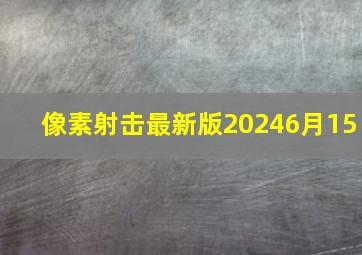 像素射击最新版20246月15